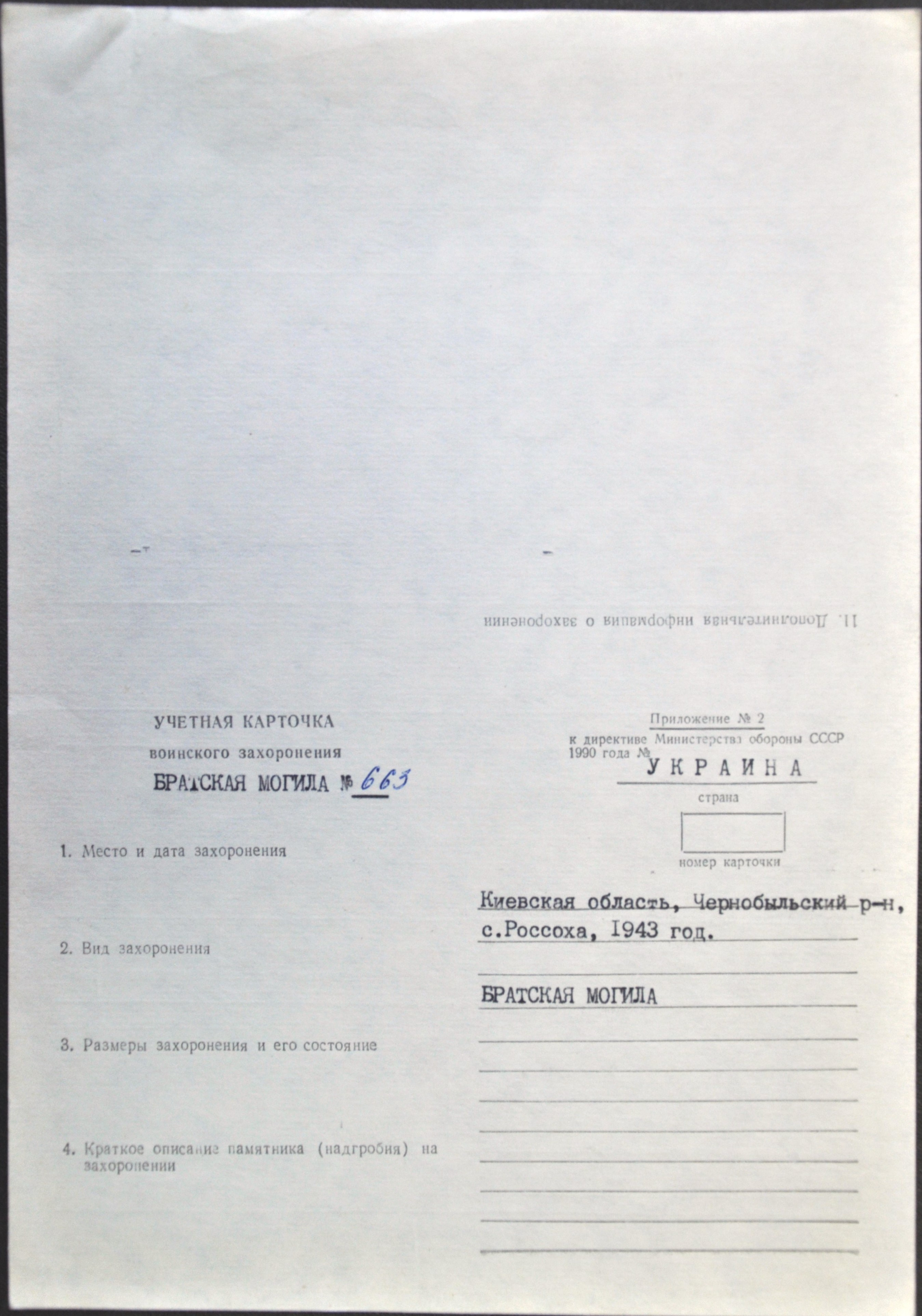 11. Дополнительная информация о захоронении

УЧЕТНАЯ КАРТОЧКА
воинского захоронения
БРАТСКАЯ МОГИЛА № 663

Приложение № 2
к директиве Министерства обороны СССР
1990 года №
УКРАИНА
страна

номер карточки

1. Место и дата захоронения

Киевская область, Чернобыльский р-н, с.Россоха, 1943 год.

2. Вид захоронения

БРАТСКАЯ МОГИЛА

3. Размеры захоронения и его состояние

4. Краткое описание памятника (надгробия) на захоронении